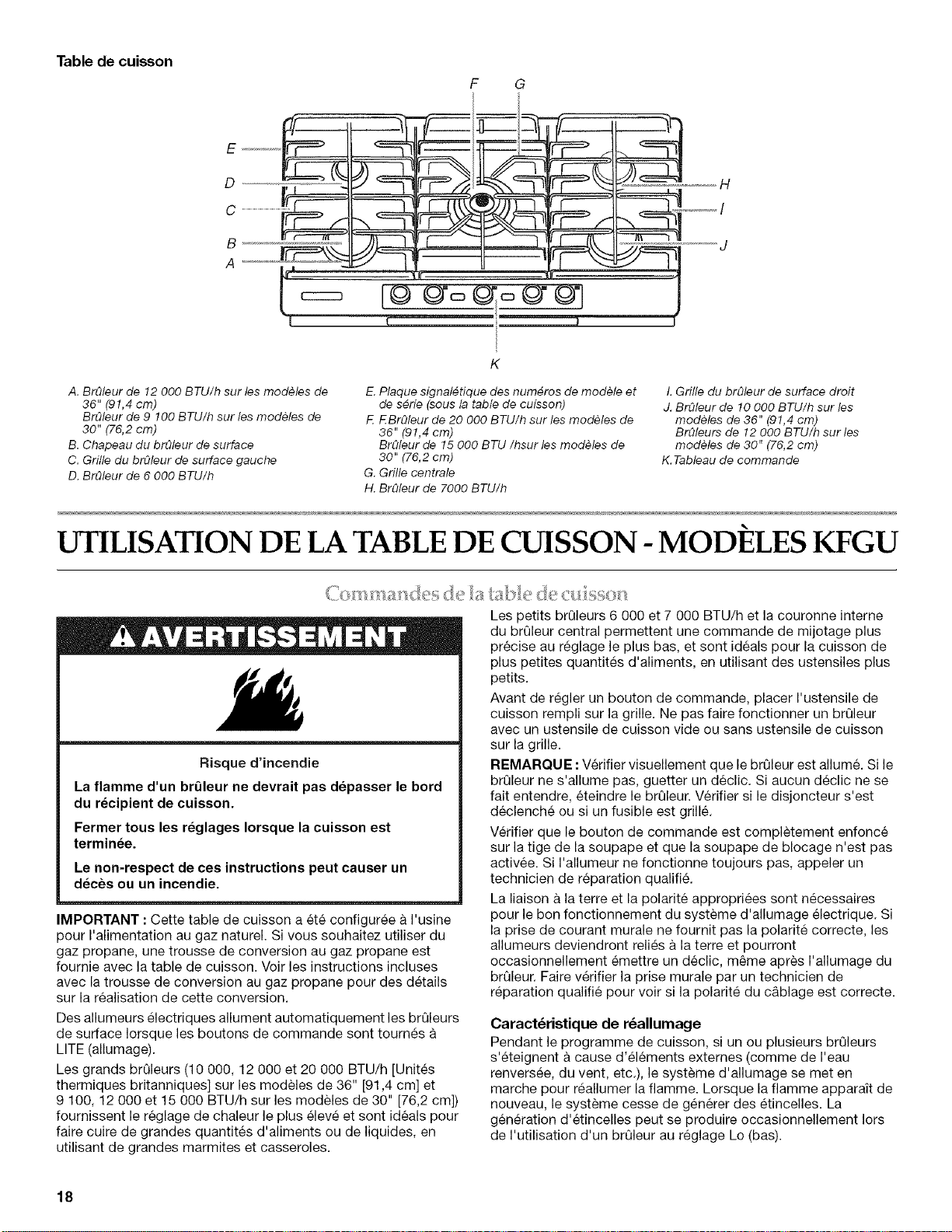 Table de cuisson

F G

E

D

C

B

A

H

I

J

K

A. Brûleur de 12 000 BTU/h sur les modèles de 36" (91,4 cm)
Brûleur de 9 100 BTU/h sur les modèles de 30" (76,2 cm)
B. Chapeau du brûleur de surface
C. Grille du brûleur de surface gauche
D. Brûleur de 6 000 BTU/h

E. Plaque signalétique des numéros de modèle et de série (sous la table de cuisson)
F. F.Brûleur de 20 000 BTU/h sur les modèles de 36" (91,4 cm)
Brûleur de 15 000 BTU /hsur les modèles de 30" (76,2 cm)
G. Grille centrale
H. Brûleur de 7000 BTU/h

I. Grille du brûleur de surface droit
J. Brûleur de 10 000 BTU/h sur les modèles de 36" (91,4 cm)
Brûleurs de 12 000 BTU/h sur les modèles de 30" (76,2 cm)
K.Tableau de commande

UTILISATION DE LA TABLE DE CUISSON - MODÈLES KFGU

Commandes de la table de cuisson

AVERTISSEMENT

Risque d'incendie

La flamme d'un brûleur ne devrait pas dépasser le bord du récipient de cuisson.

Fermer tous les réglages lorsque la cuisson est terminée.

Le non-respect de ces instructions peut causer un décès ou un incendie.

IMPORTANT : Cette table de cuisson a été configurée à l'usine pour l'alimentation au gaz naturel. Si vous souhaitez utiliser du gaz propane, une trousse de conversion au gaz propane est fournie avec la table de cuisson. Voir les instructions incluses avec la trousse de conversion au gaz propane pour des détails sur la réalisation de cette conversion.

Des allumeurs électriques allument automatiquement les brûleurs de surface lorsque les boutons de commande sont tournés à LITE (allumage).

Les grands brûleurs (10 000, 12 000 et 20 000 BTU/h [Unités thermiques britanniques] sur les modèles de 36" [91,4 cm] et 9 100, 12 000 et 15 000 BTU/h sur les modèles de 30" [76,2 cm]) fournissent le réglage de chaleur le plus élevé et sont idéals pour faire cuire de grandes quantités d'aliments ou de liquides, en utilisant de grandes marmites et casseroles.

Les petits brûleurs 6 000 et 7 000 BTU/h et la couronne interne du brûleur central permettent une commande de mijotage plus précise au réglage le plus bas, et sont idéals pour la cuisson de plus petites quantités d'aliments, en utilisant des ustensiles plus petits.

Avant de régler un bouton de commande, placer l'ustensile de cuisson rempli sur la grille. Ne pas faire fonctionner un brûleur avec un ustensile de cuisson vide ou sans ustensile de cuisson sur la grille.

REMARQUE : Vérifier visuellement que le brûleur est allumé. Si le brûleur ne s'allume pas, guetter un déclic. Si aucun déclic ne se fait entendre, éteindre le brûleur. Vérifier si le disjoncteur s'est déclenché ou si un fusible est grillé.

Vérifier que le bouton de commande est complètement enfoncé sur la tige de la soupape et que la soupape de blocage n'est pas activée. Si l'allumeur ne fonctionne toujours pas, appeler un technicien de réparation qualifié.

La liaison à la terre et la polarité appropriées sont nécessaires pour le bon fonctionnement du système d'allumage électrique. Si la prise de courant murale ne fournit pas la polarité correcte, les allumeurs deviendront reliés à la terre et pourront occasionnellement émettre un déclic, même après l'allumage du brûleur. Faire vérifier la prise murale par un technicien de réparation qualifié pour voir si la polarité du câblage est correcte.

Caractéristique de réallumage

Pendant le programme de cuisson, si un ou plusieurs brûleurs s'éteignent à cause d'éléments externes (comme de l'eau renversée, du vent, etc.), le système d'allumage se met en marche pour réallumer la flamme. Lorsque la flamme apparaît de nouveau, le système cesse de générer des étincelles. La génération d'étincelles peut se produire occasionnellement lors de l'utilisation d'un brûleur au réglage Lo (bas).

18